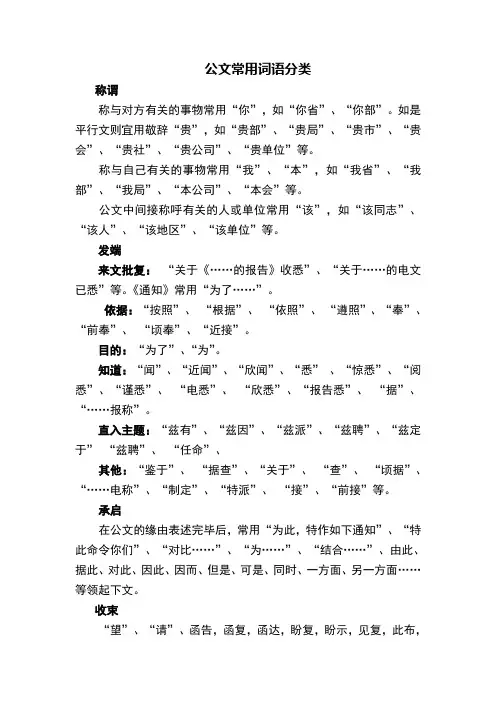 公文常用词语分类

称谓

称与对方有关的事物常用“你”，如“你省”、“你部”。如是平行文则宜用敬辞“贵”，如“贵部”、“贵局”、“贵市”、“贵会”、“贵社”、“贵公司”、“贵单位”等。

称与自己有关的事物常用“我”、“本”，如“我省”、“我部”、“我局”、“本公司”、“本会”等。

公文中间接称呼有关的人或单位常用“该”，如“该同志”、“该人”、“该地区”、“该单位”等。

发端

来文批复：“关于《……的报告》收悉”、“关于……的电文已悉”等。《通知》常用“为了……”。

依据：“按照”、“根据”、“依照”、“遵照”、“奉”、“前奉”、“顷奉”、“近接”。

目的：“为了”、“为”。

知道：“闻”、“近闻”、“欣闻”、“悉”、“惊悉”、“阅悉”、“谨悉”、“电悉”、“欣悉”、“报告悉”、“据”、“……报称”。

直入主题：“兹有”、“兹因”、“兹派”、“兹聘”、“兹定于”“兹聘”、“任命”、

其他：“鉴于”、“据查”、“关于”、“查”、“顷据”、“……电称”、“制定”、“特派”、“接”、“前接”等。

承启

在公文的缘由表述完毕后，常用“为此，特作如下通知”、“特此命令你们”、“对比……”、“为……”、“结合……”、由此、据此、对此、因此、因而、但是、可是、同时、一方面、另一方面……等领起下文。

收束

“望”、“请”、函告，函复，函达，盼复，盼示，见复，此布，